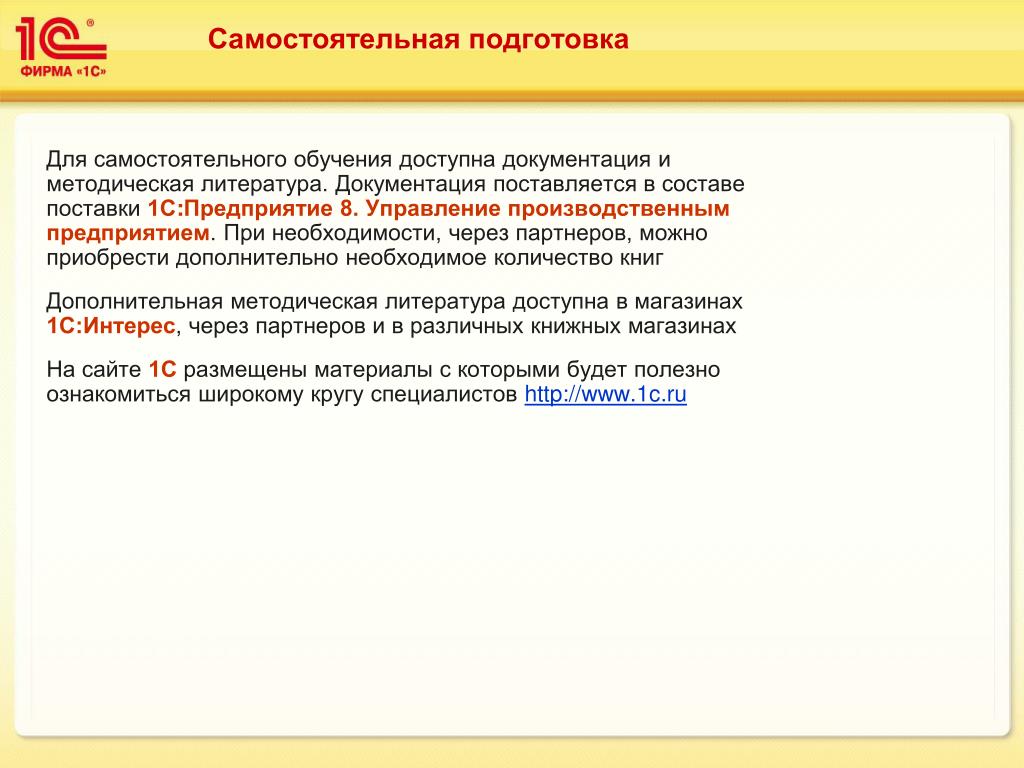 1С®
ФИРМА «1С»

Самостоятельная подготовка

Для самостоятельного обучения доступна документация и методическая литература. Документация поставляется в составе поставки 1С:Предприятие 8. Управление производственным предприятием. При необходимости, через партнеров, можно приобрести дополнительно необходимое количество книг

Дополнительная методическая литература доступна в магазинах 1С:Интерес, через партнеров и в различных книжных магазинах

На сайте 1С размещены материалы с которыми будет полезно ознакомиться широкому кругу специалистов http://www.1c.ru